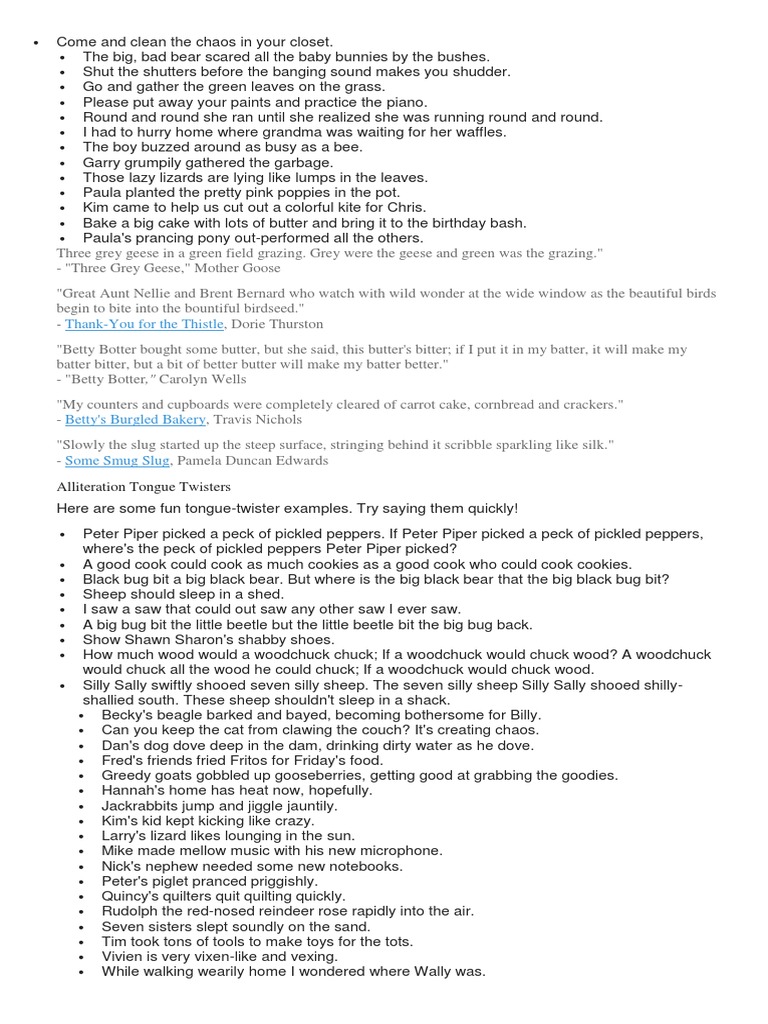 • Come and clean the chaos in your closet.
• The big, bad bear scared all the baby bunnies by the bushes.
• Shut the shutters before the banging sound makes you shudder.
• Go and gather the green leaves on the grass.
• Please put away your paints and practice the piano.
• Round and round she ran until she realized she was running round and round.
• I had to hurry home where grandma was waiting for her waffles.
• The boy buzzed around as busy as a bee.
• Garry grumpily gathered the garbage.
• Those lazy lizards are lying like lumps in the leaves.
• Paula planted the pretty pink poppies in the pot.
• Kim came to help us cut out a colorful kite for Chris.
• Bake a big cake with lots of butter and bring it to the birthday bash.
• Paula's prancing pony out-performed all the others.

Three grey geese in a green field grazing. Grey were the geese and green was the grazing."
- "Three Grey Geese," Mother Goose

"Great Aunt Nellie and Brent Bernard who watch with wild wonder at the wide window as the beautiful birds begin to bite into the bountiful birdseed."
- Thank-You for the Thistle, Dorie Thurston

"Betty Botter bought some butter, but she said, this butter's bitter; if I put it in my batter, it will make my batter bitter, but a bit of better butter will make my batter better."
- "Betty Botter," Carolyn Wells

"My counters and cupboards were completely cleared of carrot cake, cornbread and crackers."
- Betty's Burgled Bakery, Travis Nichols

"Slowly the slug started up the steep surface, stringing behind it scribble sparkling like silk."
- Some Smug Slug, Pamela Duncan Edwards

Alliteration Tongue Twisters

Here are some fun tongue-twister examples. Try saying them quickly!

• Peter Piper picked a peck of pickled peppers. If Peter Piper picked a peck of pickled peppers, where's the peck of pickled peppers Peter Piper picked?
• A good cook could cook as much cookies as a good cook who could cook cookies.
• Black bug bit a big black bear. But where is the big black bear that the big black bug bit?
• Sheep should sleep in a shed.
• I saw a saw that could out saw any other saw I ever saw.
• A big bug bit the little beetle but the little beetle bit the big bug back.
• Show Shawn Sharon's shabby shoes.
• How much wood would a woodchuck chuck; If a woodchuck would chuck wood? A woodchuck would chuck all the wood he could chuck; If a woodchuck would chuck wood.
• Silly Sally swiftly shooed seven silly sheep. The seven silly sheep Silly Sally shooed shilly-shallied south. These sheep shouldn't sleep in a shack.
• Becky's beagle barked and bayed, becoming bothersome for Billy.
• Can you keep the cat from clawing the couch? It's creating chaos.
• Dan's dog dove deep in the dam, drinking dirty water as he dove.
• Fred's friends fried Fritos for Friday's food.
• Greedy goats gobbled up gooseberries, getting good at grabbing the goodies.
• Hannah's home has heat now, hopefully.
• Jackrabbits jump and jiggle jauntily.
• Kim's kid kept kicking like crazy.
• Larry's lizard likes lounging in the sun.
• Mike made mellow music with his new microphone.
• Nick's nephew needed some new notebooks.
• Peter's piglet pranced priggishly.
• Quincy's quilters quit quilting quickly.
• Rudolph the red-nosed reindeer rose rapidly into the air.
• Seven sisters slept soundly on the sand.
• Tim took tons of tools to make toys for the tots.
• Vivien is very vixen-like and vexing.
• While walking wearily home I wondered where Wally was.